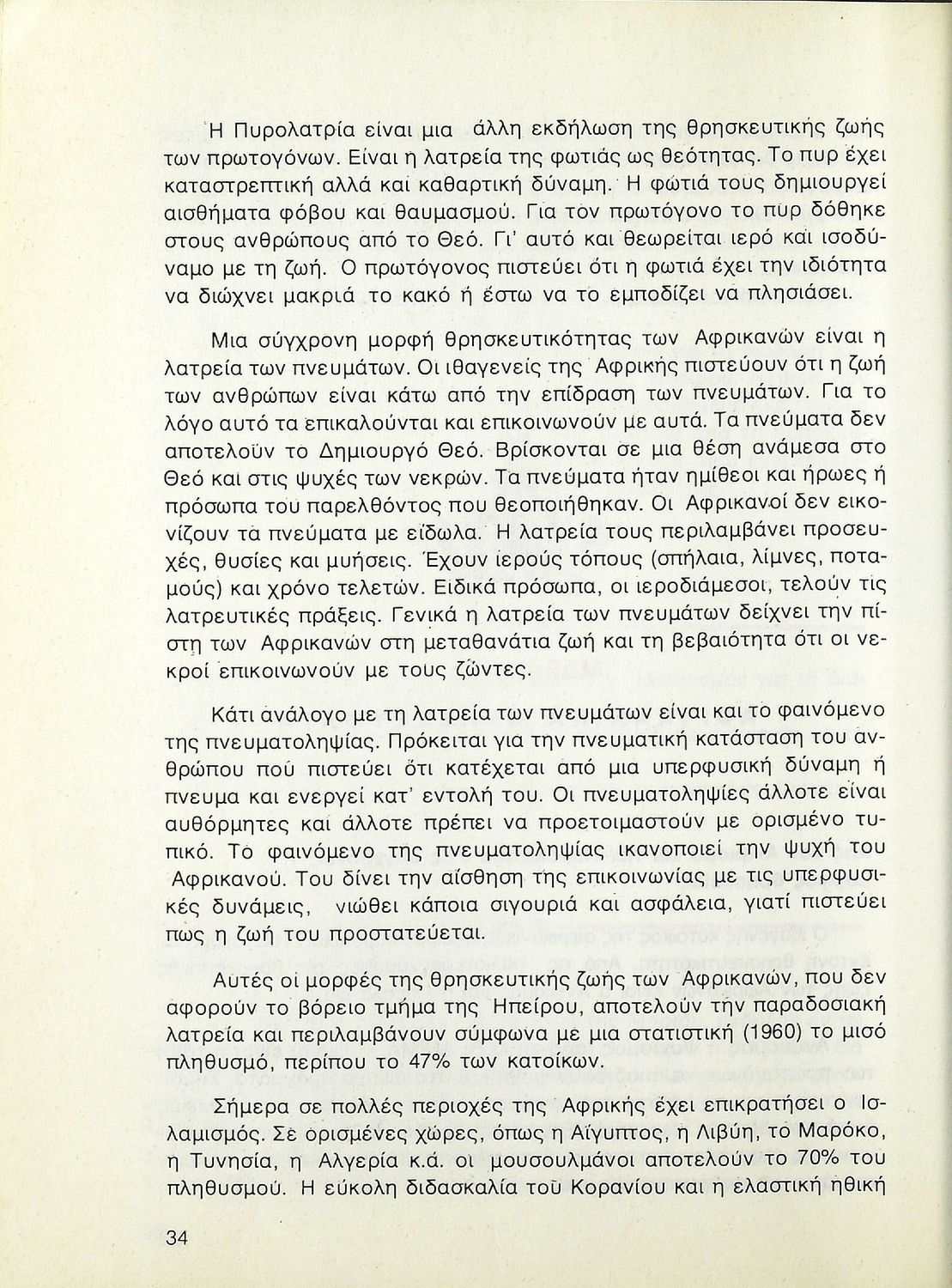 Η Πυρολατρία είναι μια άλλη εκδήλωση της θρησκευτικής ζωής των πρωτογόνων. Είναι η λατρεία της φωτιάς ως θεότητας. Το πυρ έχει καταστρεπτική αλλά και καθαρτική δύναμη. Η φωτιά τους δημιουργεί αισθήματα φόβου και θαυμασμού. Για τον πρωτόγονο το πυρ δόθηκε στους ανθρώπους από το Θεό. Γι' αυτό και θεωρείται ιερό και ισοδύναμο με τη ζωή. Ο πρωτόγονος πιστεύει ότι η φωτιά έχει την ιδιότητα να διώχνει μακριά το κακό ή έστω να το εμποδίζει να πλησιάσει.

Μια σύγχρονη μορφή θρησκευτικότητας των Αφρικανών είναι η λατρεία των πνευμάτων. Οι ιθαγενείς της Αφρικής πιστεύουν ότι η ζωή των ανθρώπων είναι κάτω από την επίδραση των πνευμάτων. Για το λόγο αυτό τα επικαλούνται και επικοινωνούν με αυτά. Τα πνεύματα δεν αποτελούν το Δημιουργό Θεό. Βρίσκονται σε μια θέση ανάμεσα στο Θεό και στις ψυχές των νεκρών. Τα πνεύματα ήταν ημίθεοι και ήρωες ή πρόσωπα του παρελθόντος που θεοποιήθηκαν. Οι Αφρικανοί δεν εικονίζουν τα πνεύματα με είδωλα. Η λατρεία τους περιλαμβάνει προσευχές, θυσίες και μυήσεις. Έχουν ιερούς τόπους (σπήλαια, λίμνες, ποταμούς) και χρόνο τελετών. Ειδικά πρόσωπα, οι ιεροδιάμεσοι, τελούν τις λατρευτικές πράξεις. Γενικά η λατρεία των πνευμάτων δείχνει την πίστη των Αφρικανών στη μεταθανάτια ζωή και τη βεβαιότητα ότι οι νεκροί επικοινωνούν με τους ζώντες.

Κάτι ανάλογο με τη λατρεία των πνευμάτων είναι και το φαινόμενο της πνευματοληψίας. Πρόκειται για την πνευματική κατάσταση του ανθρώπου πού πιστεύει ότι κατέχεται από μια υπερφυσική δύναμη ή πνευμα και ενεργεί κατ' εντολή του. Οι πνευματοληψίες άλλοτε είναι αυθόρμητες και άλλοτε πρέπει να προετοιμαστούν με ορισμένο τυπικό. Το φαινόμενο της πνευματοληψίας ικανοποιεί την ψυχή του Αφρικανού. Του δίνει την αίσθηση της επικοινωνίας με τις υπερφυσικές δυνάμεις, νιώθει κάποια σιγουριά και ασφάλεια, γιατί πιστεύει πως η ζωή του προστατεύεται.

Αυτές οι μορφές της θρησκευτικής ζωής των Αφρικανών, που δεν αφορούν το βόρειο τμήμα της Ηπείρου, αποτελούν την παραδοσιακή λατρεία και περιλαμβάνουν σύμφωνα με μια στατιστική (1960) το μισό πληθυσμό, περίπου το 47% των κατοίκων.

Σήμερα σε πολλές περιοχές της Αφρικής έχει επικρατήσει ο Ισλαμισμός. Σε ορισμένες χώρες, όπως η Αίγυπτος, η Λιβύη, το Μαρόκο, η Τυνησία, η Αλγερία κ.ά. οι μουσουλμάνοι αποτελούν το 70% του πληθυσμού. Η εύκολη διδασκαλία του Κορανίου και η ελαστική ηθική

34